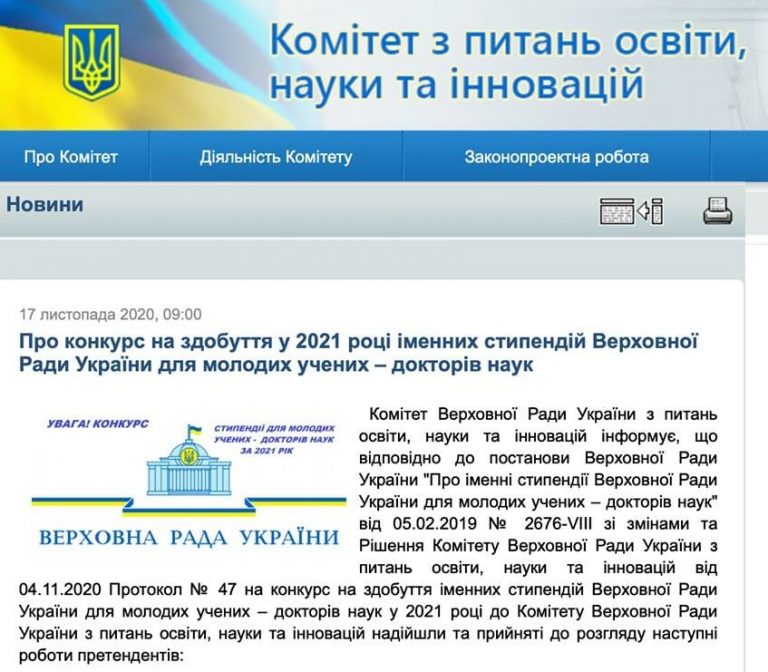 Комітет з питань освіти, науки та інновацій

Про Комітет
Діяльність Комітету
Законопроектна робота

Новини

17 листопада 2020, 09:00

Про конкурс на здобуття у 2021 році іменних стипендій Верховної Ради України для молодих учених – докторів наук

УВАГА! КОНКУРС
СТИПЕНДІЇ ДЛЯ МОЛОДИХ УЧЕНИХ - ДОКТОРІВ НАУК ЗА 2021 РІК
ВЕРХОВНА РАДА УКРАЇНИ

Комітет Верховної Ради України з питань освіти, науки та інновацій інформує, що відповідно до постанови Верховної Ради України "Про іменні стипендії Верховної Ради України для молодих учених – докторів наук" від 05.02.2019 № 2676-VIII зі змінами та Рішення Комітету Верховної Ради України з питань освіти, науки та інновацій від 04.11.2020 Протокол № 47 на конкурс на здобуття іменних стипендій Верховної Ради України для молодих учених – докторів наук у 2021 році до Комітету Верховної Ради України з питань освіти, науки та інновацій надійшли та прийняті до розгляду наступні роботи претендентів: